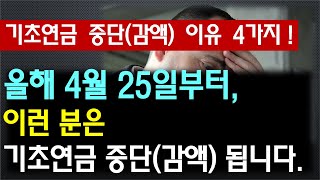 기초연금 중단(감액) 이유 4가지 !

올해 4월 25일부터,
이런 분은
기초연금 중단(감액) 됩니다.